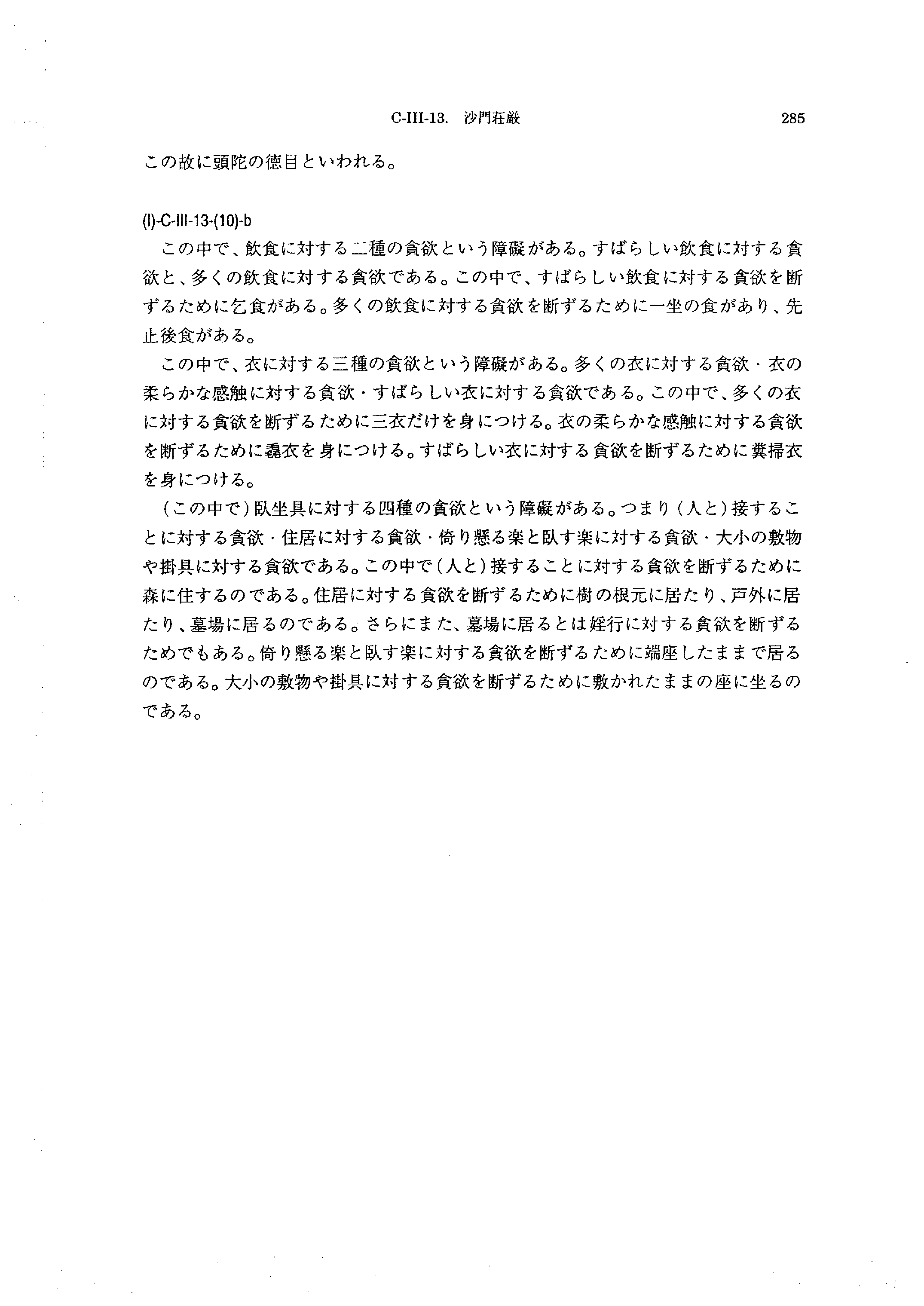 C-III-13. 沙門荘厳 285

この故に頭陀の徳目といわれる。

(I)-C-III-13-(10)-b

この中で、飲食に対する二種の貪欲という障礙がある。すばらしい飲食に対する貪欲と、多くの飲食に対する貪欲である。この中で、すばらしい飲食に対する貪欲を断ずるために乞食がある。多くの飲食に対する貪欲を断ずるために一坐の食があり、先止後食がある。

この中で、衣に対する三種の貪欲という障礙がある。多くの衣に対する貪欲・衣の柔らかな感触に対する貪欲・すばらしい衣に対する貪欲である。この中で、多くの衣に対する貪欲を断ずるために三衣だけを身につける。衣の柔らかな感触に対する貪欲を断ずるために毳衣を身につける。すばらしい衣に対する貪欲を断ずるために糞掃衣を身につける。

(この中で)臥坐具に対する四種の貪欲という障礙がある。つまり(人と)接することに対する貪欲・住居に対する貪欲・倚り懸る楽と臥す楽に対する貪欲・大小の敷物や掛具に対する貪欲である。この中で(人と)接することに対する貪欲を断ずるために森に住するのである。住居に対する貪欲を断ずるために樹の根元に居たり、戸外に居たり、墓場に居るのである。さらにまた、墓場に居るとは婬行に対する貪欲を断ずるためでもある。倚り懸る楽と臥す楽に対する貪欲を断ずるために端座したままで居るのである。大小の敷物や掛具に対する貪欲を断ずるために敷かれたままの座に坐るのである。